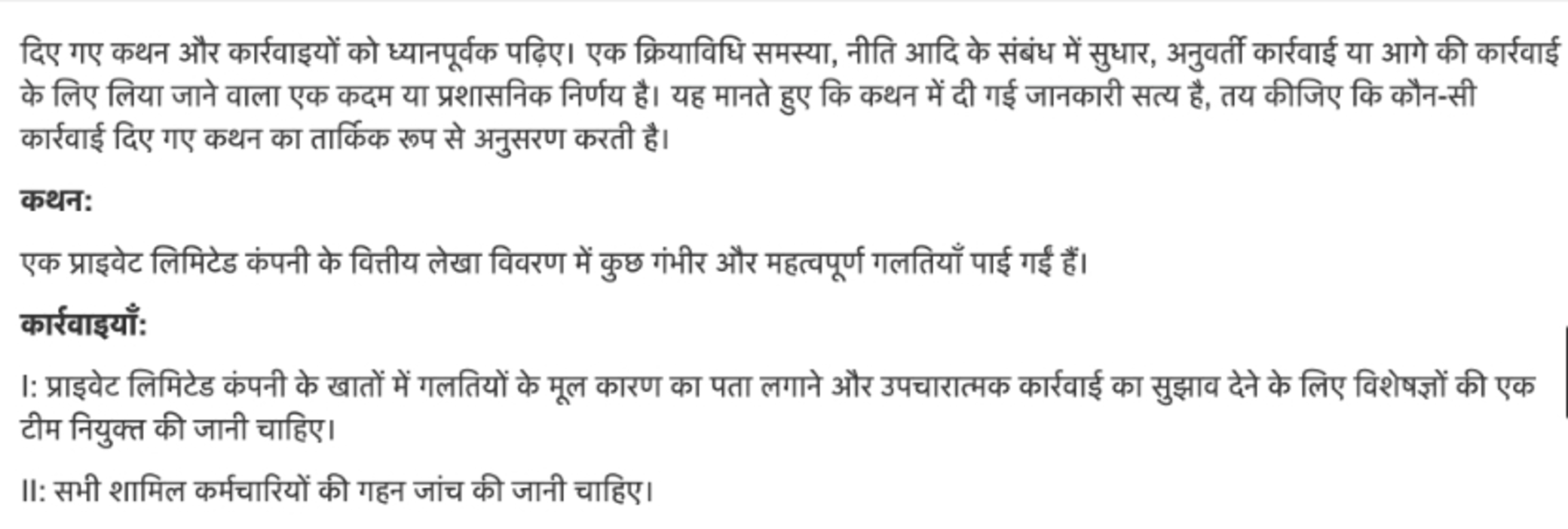 दिए गए कथन और कार्रवाइयों को ध्यानपूर्वक पढ़िए। एक क्रियाविधि समस्या, नीति आदि के संबंध में सुधार, अनुवर्ती कार्रवाई या आगे की कार्रवाई के लिए लिया जाने वाला एक कदम या प्रशासनिक निर्णय है। यह मानते हुए कि कथन में दी गई जानकारी सत्य है, तय कीजिए कि कौन-सी कार्रवाई दिए गए कथन का तार्किक रूप से अनुसरण करती है।

कथन:

एक प्राइवेट लिमिटेड कंपनी के वित्तीय लेखा विवरण में कुछ गंभीर और महत्वपूर्ण गलतियाँ पाई गईं हैं।

कार्रवाइयाँ:

I: प्राइवेट लिमिटेड कंपनी के खातों में गलतियों के मूल कारण का पता लगाने और उपचारात्मक कार्रवाई का सुझाव देने के लिए विशेषज्ञों की एक टीम नियुक्त की जानी चाहिए।

II: सभी शामिल कर्मचारियों की गहन जांच की जानी चाहिए।